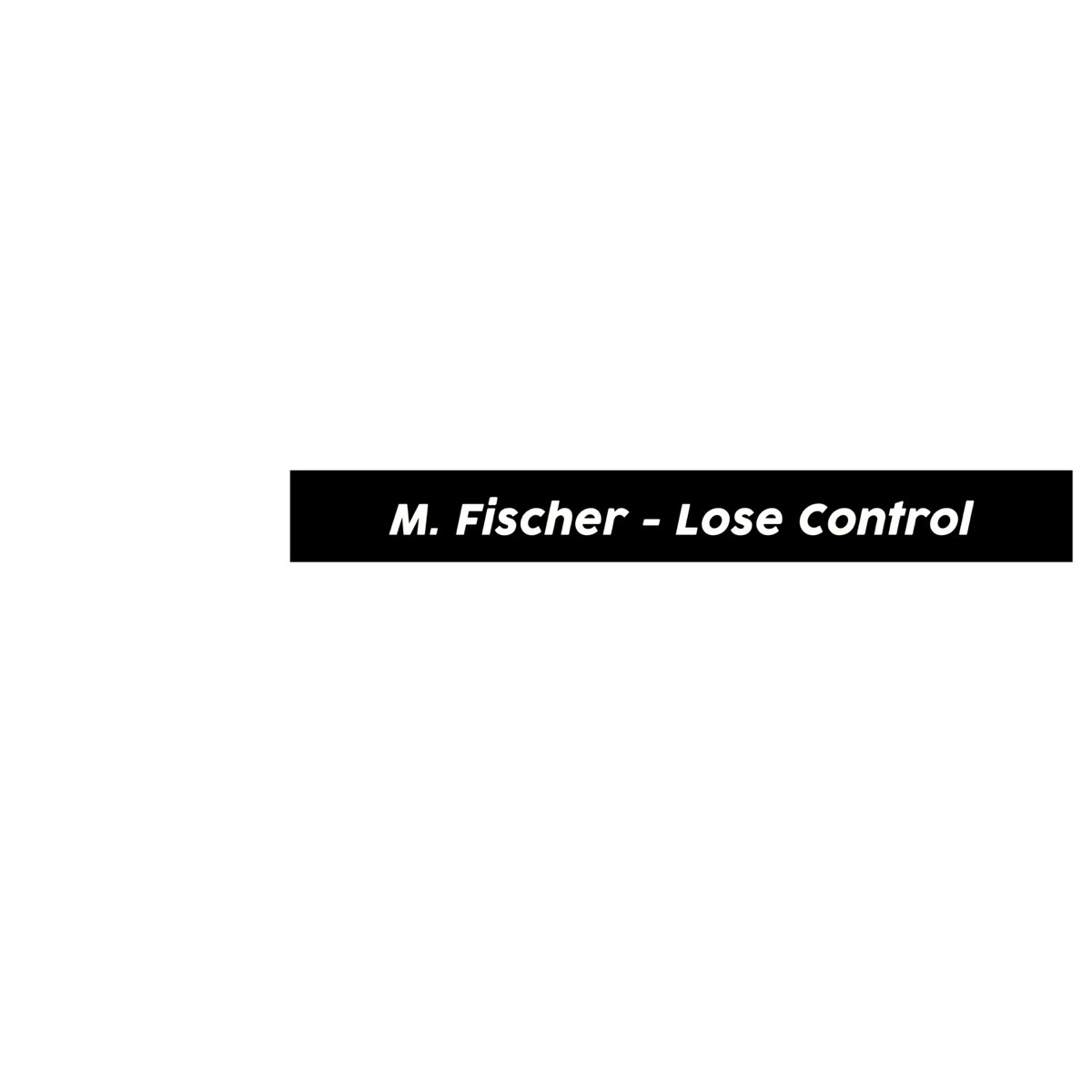 M. Fischer - Lose Control